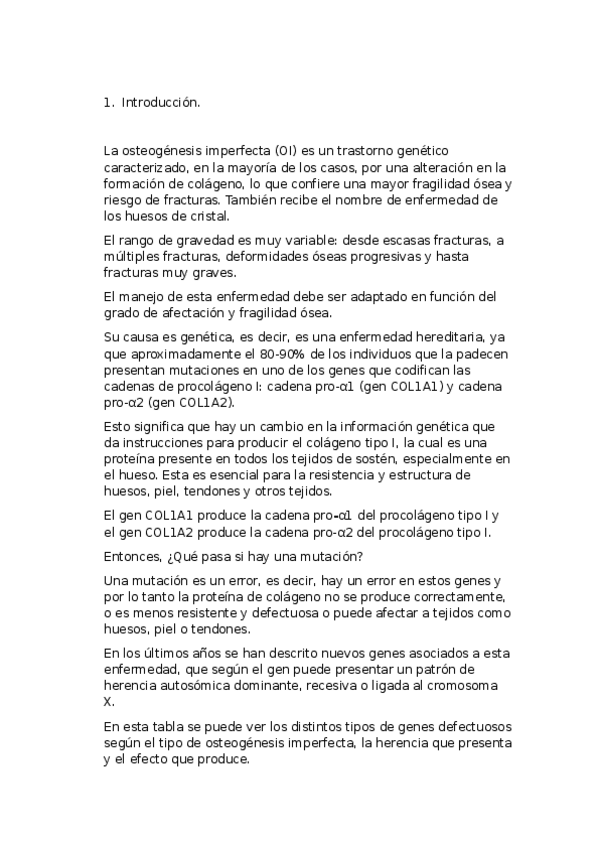 1. Introducción.

La osteogénesis imperfecta (OI) es un trastorno genético caracterizado, en la mayoría de los casos, por una alteración en la formación de colágeno, lo que confiere una mayor fragilidad ósea y riesgo de fracturas. También recibe el nombre de enfermedad de los huesos de cristal.

El rango de gravedad es muy variable: desde escasas fracturas, a múltiples fracturas, deformidades óseas progresivas y hasta fracturas muy graves.

El manejo de esta enfermedad debe ser adaptado en función del grado de afectación y fragilidad ósea.

Su causa es genética, es decir, es una enfermedad hereditaria, ya que aproximadamente el 80-90% de los individuos que la padecen presentan mutaciones en uno de los genes que codifican las cadenas de procolágeno I: cadena pro-α1 (gen COL1A1) y cadena pro-α2 (gen COL1A2).

Esto significa que hay un cambio en la información genética que da instrucciones para producir el colágeno tipo I, la cual es una proteína presente en todos los tejidos de sostén, especialmente en el hueso. Esta es esencial para la resistencia y estructura de huesos, piel, tendones y otros tejidos.

El gen COL1A1 produce la cadena pro-α1 del procolágeno tipo I y el gen COL1A2 produce la cadena pro-α2 del procolágeno tipo I.

Entonces, ¿Qué pasa si hay una mutación?

Una mutación es un error, es decir, hay un error en estos genes y por lo tanto la proteína de colágeno no se produce correctamente, o es menos resistente y defectuosa o puede afectar a tejidos como huesos, piel o tendones.

En los últimos años se han descrito nuevos genes asociados a esta enfermedad, que según el gen puede presentar un patrón de herencia autosómica dominante, recesiva o ligada al cromosoma X.

En esta tabla se puede ver los distintos tipos de genes defectuosos según el tipo de osteogénesis imperfecta, la herencia que presenta y el efecto que produce.